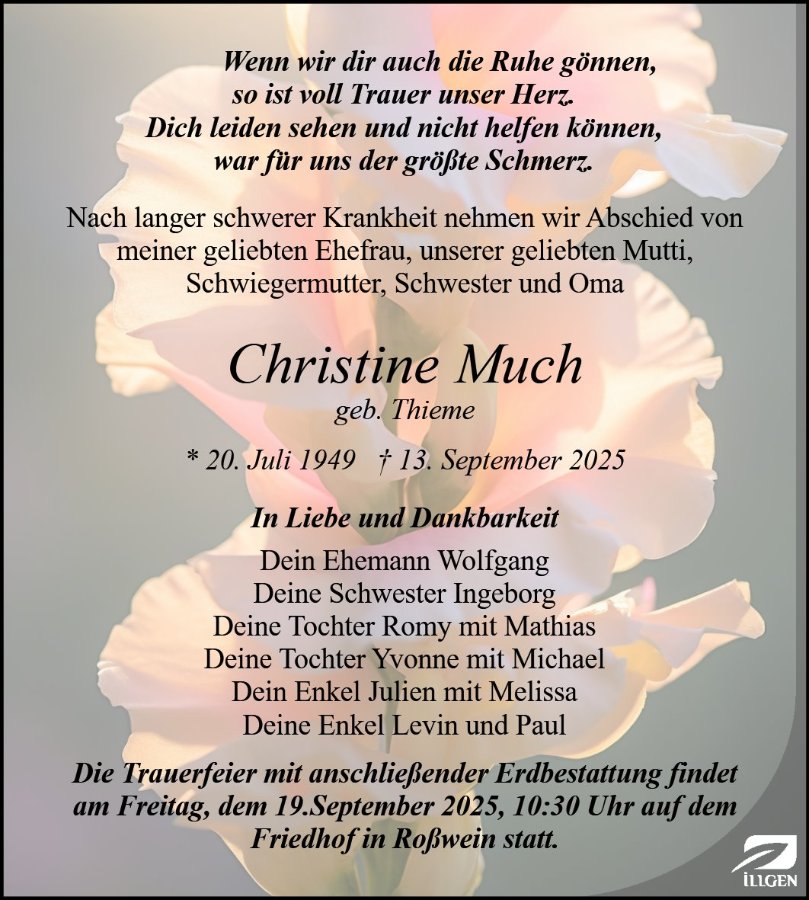 Wenn wir dir auch die Ruhe gönnen,
so ist voll Trauer unser Herz.
Dich leiden sehen und nicht helfen können,
war für uns der größte Schmerz.

Nach langer schwerer Krankheit nehmen wir Abschied von meiner geliebten Ehefrau, unserer geliebten Mutti, Schwiegermutter, Schwester und Oma

Christine Much
geb. Thieme

* 20. Juli 1949 † 13. September 2025

In Liebe und Dankbarkeit

Dein Ehemann Wolfgang
Deine Schwester Ingeborg
Deine Tochter Romy mit Mathias
Deine Tochter Yvonne mit Michael
Dein Enkel Julien mit Melissa
Deine Enkel Levin und Paul

Die Trauerfeier mit anschließender Erdbestattung findet am Freitag, dem 19.September 2025, 10:30 Uhr auf dem Friedhof in Roßwein statt.

ILLGEN